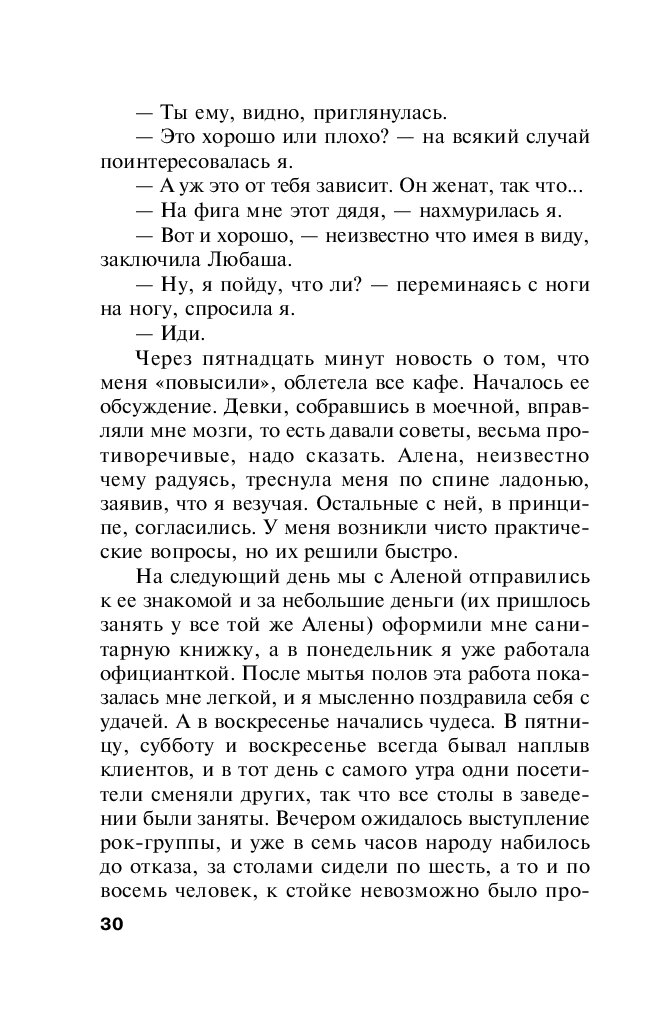 — Ты ему, видно, приглянулась.

— Это хорошо или плохо? — на всякий случай поинтересовалась я.

— А уж это от тебя зависит. Он женат, так что...

— На фига мне этот дядя, — нахмурилась я.

— Вот и хорошо, — неизвестно что имея в виду, заключила Любаша.

— Ну, я пойду, что ли? — переминаясь с ноги на ногу, спросила я.

— Иди.

Через пятнадцать минут новость о том, что меня «повысили», облетела все кафе. Началось ее обсуждение. Девки, собравшись в моечной, вправляли мне мозги, то есть давали советы, весьма противоречивые, надо сказать. Алена, неизвестно чему радуясь, треснула меня по спине ладонью, заявив, что я везучая. Остальные с ней, в принципе, согласились. У меня возникли чисто практические вопросы, но их решили быстро.

На следующий день мы с Аленой отправились к ее знакомой и за небольшие деньги (их пришлось занять у все той же Алены) оформили мне санитарную книжку, а в понедельник я уже работала официанткой. После мытья полов эта работа показалась мне легкой, и я мысленно поздравила себя с удачей. А в воскресенье начались чудеса. В пятницу, субботу и воскресенье всегда бывал наплыв клиентов, и в тот день с самого утра одни посетители сменяли других, так что все столы в заведении были заняты. Вечером ожидалось выступление рок-группы, и уже в семь часов народу набилось до отказа, за столами сидели по шесть, а то и по восемь человек, к стойке невозможно было про-

30